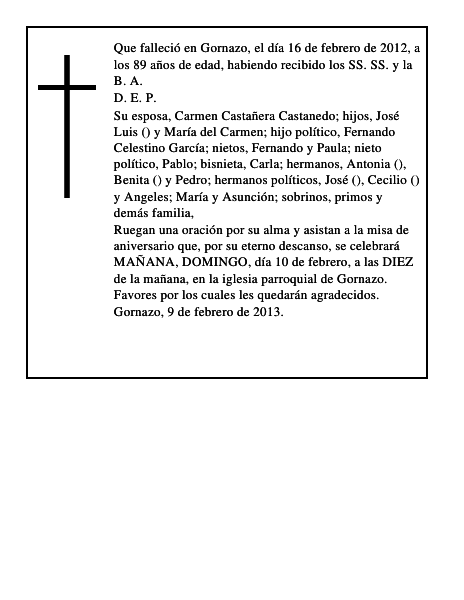 Que falleció en Gornazo, el día 16 de febrero de 2012, a los 89 años de edad, habiendo recibido los SS. SS. y la B. A.
D. E. P.
Su esposa, Carmen Castañera Castanedo; hijos, José Luis () y María del Carmen; hijo político, Fernando Celestino García; nietos, Fernando y Paula; nieto político, Pablo; bisnieta, Carla; hermanos, Antonia (), Benita () y Pedro; hermanos políticos, José (), Cecilio () y Angeles; María y Asunción; sobrinos, primos y demás familia,
Ruegan una oración por su alma y asistan a la misa de aniversario que, por su eterno descanso, se celebrará MAÑANA, DOMINGO, día 10 de febrero, a las DIEZ de la mañana, en la iglesia parroquial de Gornazo.
Favores por los cuales les quedarán agradecidos.
Gornazo, 9 de febrero de 2013.